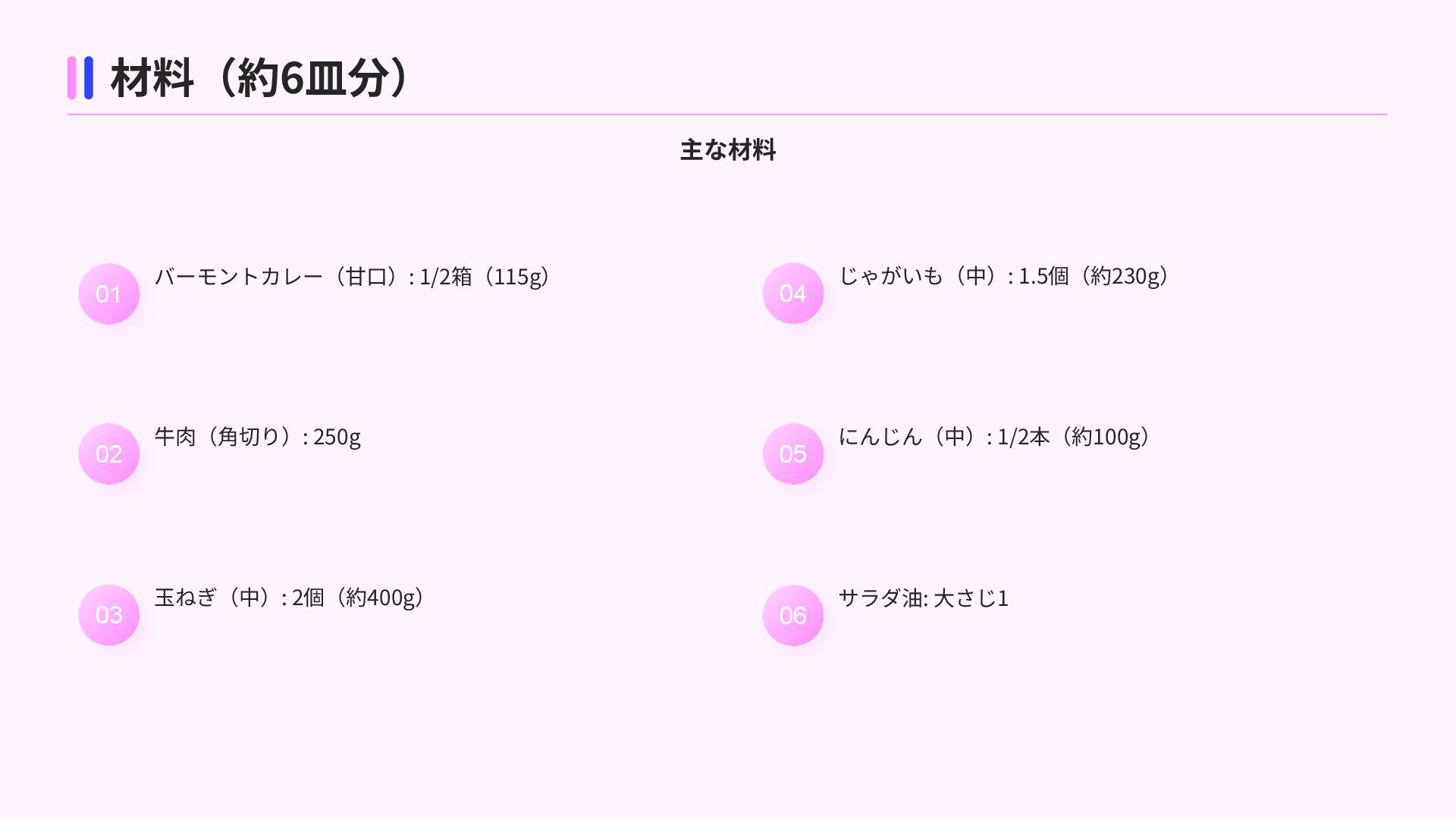 材料（約6皿分）

主な材料

01 バーモントカレー（甘口）: 1/2箱（115g）

02 牛肉（角切り）: 250g

03 玉ねぎ（中）: 2個（約400g）

04 じゃがいも（中）: 1.5個（約230g）

05 にんじん（中）: 1/2本（約100g）

06 サラダ油: 大さじ1